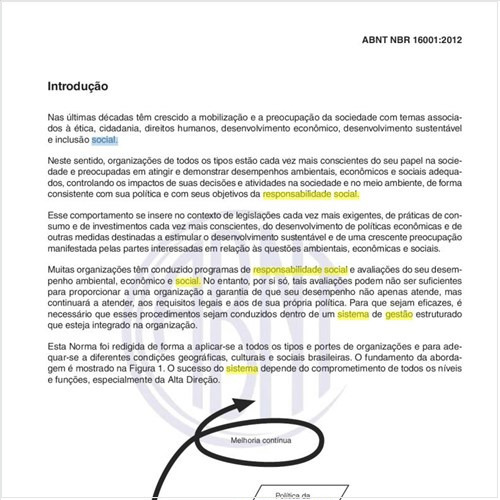 ABNT NBR 16001:2012

Introdução

Nas últimas décadas têm crescido a mobilização e a preocupação da sociedade com temas associados à ética, cidadania, direitos humanos, desenvolvimento econômico, desenvolvimento sustentável e inclusão social.

Neste sentido, organizações de todos os tipos estão cada vez mais conscientes do seu papel na sociedade e preocupadas em atingir e demonstrar desempenhos ambientais, econômicos e sociais adequados, controlando os impactos de suas decisões e atividades na sociedade e no meio ambiente, de forma consistente com sua política e com seus objetivos da responsabilidade social.

Esse comportamento se insere no contexto de legislações cada vez mais exigentes, de práticas de consumo e de investimentos cada vez mais conscientes, do desenvolvimento de políticas econômicas e de outras medidas destinadas a estimular o desenvolvimento sustentável e de uma crescente preocupação manifestada pelas partes interessadas em relação às questões ambientais, econômicas e sociais.

Muitas organizações têm conduzido programas de responsabilidade social e avaliações do seu desempenho ambiental, econômico e social. No entanto, por si só, tais avaliações podem não ser suficientes para proporcionar a uma organização a garantia de que seu desempenho não apenas atende, mas continuará a atender, aos requisitos legais e aos de sua própria política. Para que sejam eficazes, é necessário que esses procedimentos sejam conduzidos dentro de um sistema de gestão estruturado que esteja integrado na organização.

Esta Norma foi redigida de forma a aplicar-se a todos os tipos e portes de organizações e para adequar-se a diferentes condições geográficas, culturais e sociais brasileiras. O fundamento da abordagem é mostrado na Figura 1. O sucesso do sistema depende do comprometimento de todos os níveis e funções, especialmente da Alta Direção.

Melhoria contínua

Política da